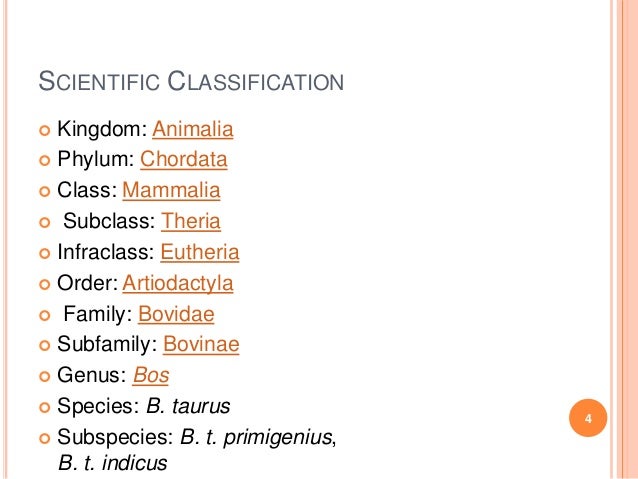 SCIENTIFIC CLASSIFICATION

• Kingdom: Animalia
• Phylum: Chordata
• Class: Mammalia
• Subclass: Theria
• Infraclass: Eutheria
• Order: Artiodactyla
• Family: Bovidae
• Subfamily: Bovinae
• Genus: Bos
• Species: B. taurus
• Subspecies: B. t. primigenius, B. t. indicus

4